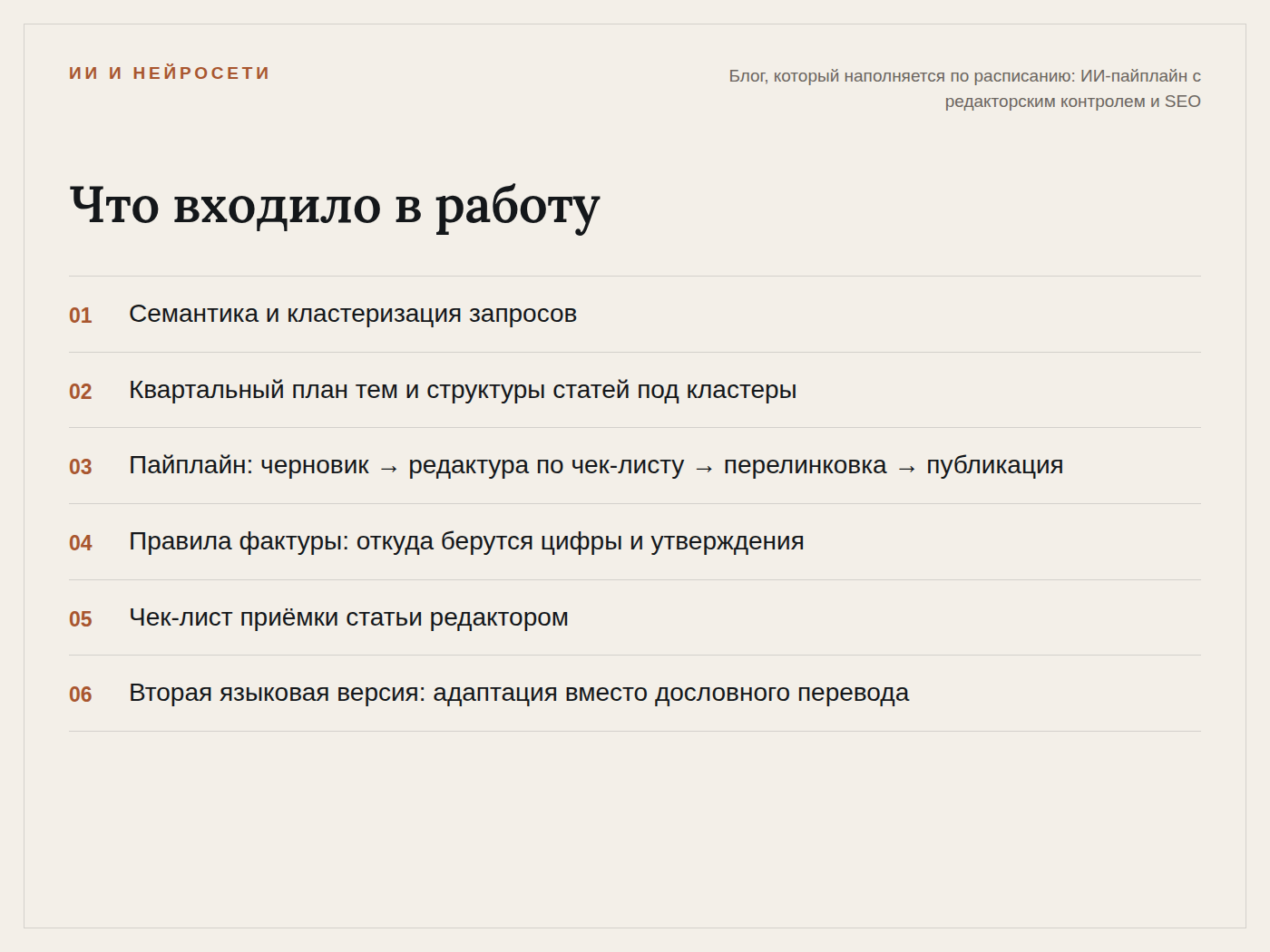 ИИ И НЕЙРОСЕТИ

Блог, который наполняется по расписанию: ИИ-пайплайн с редакторским контролем и SEO

Что входило в работу

01 Семантика и кластеризация запросов

02 Квартальный план тем и структуры статей под кластеры

03 Пайплайн: черновик → редактура по чек-листу → перелинковка → публикация

04 Правила фактуры: откуда берутся цифры и утверждения

05 Чек-лист приёмки статьи редактором

06 Вторая языковая версия: адаптация вместо дословного перевода